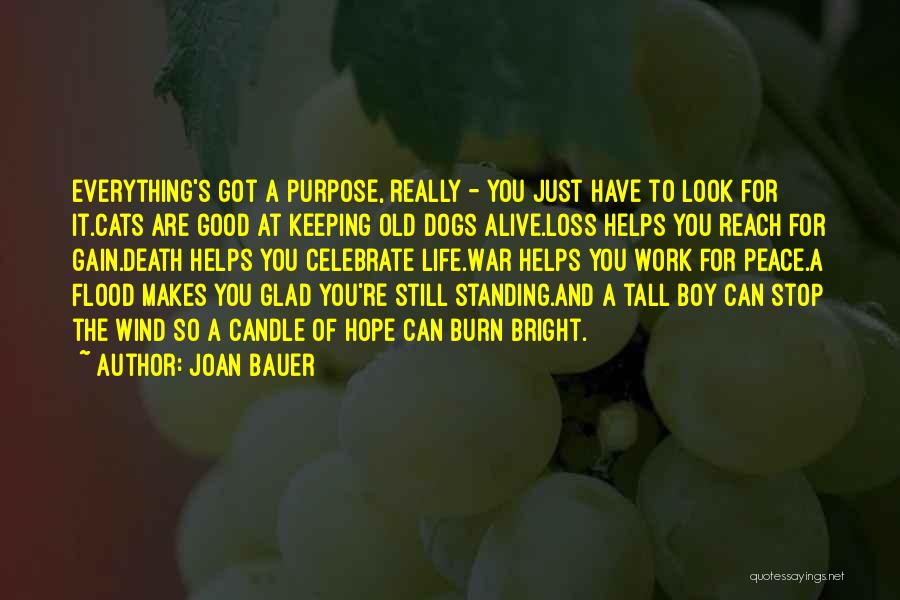 EVERYTHING'S GOT A PURPOSE, REALLY - YOU JUST HAVE TO LOOK FOR IT.CATS ARE GOOD AT KEEPING OLD DOGS ALIVE.LOSS HELPS YOU REACH FOR GAIN.DEATH HELPS YOU CELEBRATE LIFE.WAR HELPS YOU WORK FOR PEACE.A FLOOD MAKES YOU GLAD YOU'RE STILL STANDING.AND A TALL BOY CAN STOP THE WIND SO A CANDLE OF HOPE CAN BURN BRIGHT.

~ AUTHOR: JOAN BAUER

quotessayings.net